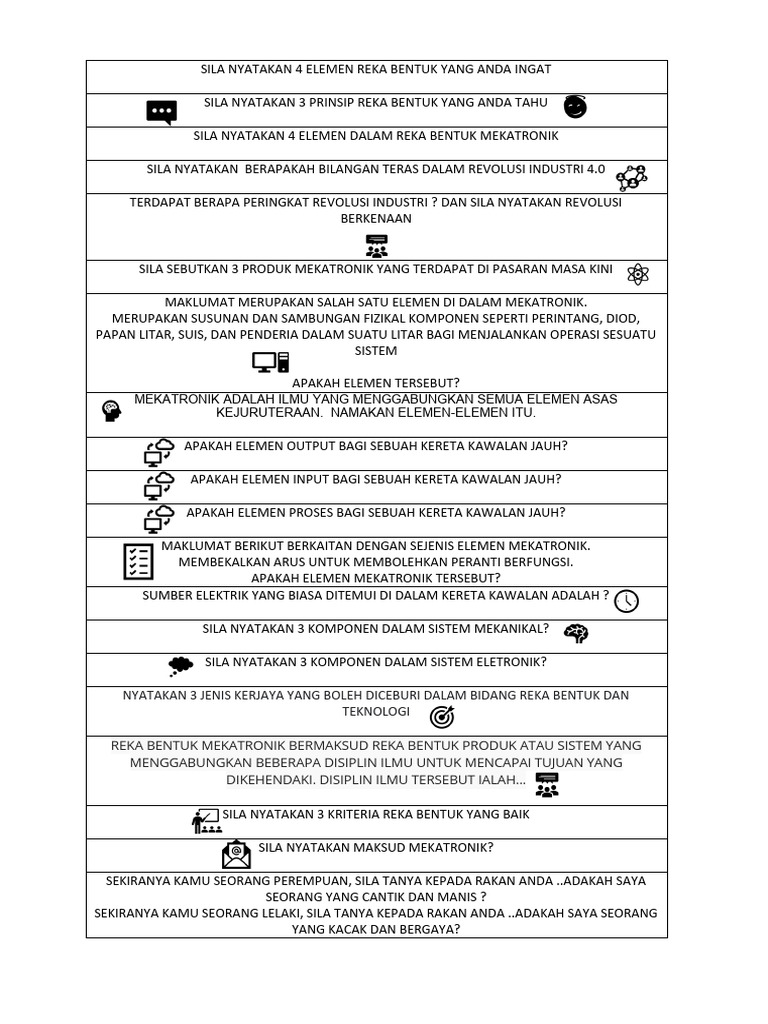 SILA NYATAKAN 4 ELEMEN REKA BENTUK YANG ANDA INGAT

SILA NYATAKAN 3 PRINSIP REKA BENTUK YANG ANDA TAHU

SILA NYATAKAN 4 ELEMEN DALAM REKA BENTUK MEKATRONIK

SILA NYATAKAN BERAPAKAH BILANGAN TERAS DALAM REVOLUSI INDUSTRI 4.0

TERDAPAT BERAPA PERINGKAT REVOLUSI INDUSTRI ? DAN SILA NYATAKAN REVOLUSI BERKENAAN

SILA SEBUTKAN 3 PRODUK MEKATRONIK YANG TERDAPAT DI PASARAN MASA KINI

MAKLUMAT MERUPAKAN SALAH SATU ELEMEN DI DALAM MEKATRONIK. MERUPAKAN SUSUNAN DAN SAMBUNGAN FIZIKAL KOMPONEN SEPERTI PERINTANG, DIOD, PAPAN LITAR, SUIS, DAN PENDERIA DALAM SUATU LITAR BAGI MENJALANKAN OPERASI SESUATU SISTEM

APAKAH ELEMEN TERSEBUT?

MEKATRONIK ADALAH ILMU YANG MENGGABUNGKAN SEMUA ELEMEN ASAS KEJURUTERAAN. NAMAKAN ELEMEN-ELEMEN ITU.

APAKAH ELEMEN OUTPUT BAGI SEBUAH KERETA KAWALAN JAUH?

APAKAH ELEMEN INPUT BAGI SEBUAH KERETA KAWALAN JAUH?

APAKAH ELEMEN PROSES BAGI SEBUAH KERETA KAWALAN JAUH?

MAKLUMAT BERIKUT BERKAITAN DENGAN SEJENIS ELEMEN MEKATRONIK. MEMBEKALKAN ARUS UNTUK MEMBOLEHKAN PERANTI BERFUNGSI. APAKAH ELEMEN MEKATRONIK TERSEBUT?

SUMBER ELEKTRIK YANG BIASA DITEMUI DI DALAM KERETA KAWALAN ADALAH ?

SILA NYATAKAN 3 KOMPONEN DALAM SISTEM MEKANIKAL?

SILA NYATAKAN 3 KOMPONEN DALAM SISTEM ELETRONIK?

NYATAKAN 3 JENIS KERJAYA YANG BOLEH DICEBURI DALAM BIDANG REKA BENTUK DAN TEKNOLOGI

REKA BENTUK MEKATRONIK BERMAKSUD REKA BENTUK PRODUK ATAU SISTEM YANG MENGGABUNGKAN BEBERAPA DISIPLIN ILMU UNTUK MENCAPAI TUJUAN YANG DIKEHENDAKI. DISIPLIN ILMU TERSEBUT IALAH...

SILA NYATAKAN 3 KRITERIA REKA BENTUK YANG BAIK

SILA NYATAKAN MAKSUD MEKATRONIK?

SEKIRANYA KAMU SEORANG PEREMPUAN, SILA TANYA KEPADA RAKAN ANDA ..ADAKAH SAYA SEORANG YANG CANTIK DAN MANIS ?
SEKIRANYA KAMU SEORANG LELAKI, SILA TANYA KEPADA RAKAN ANDA ..ADAKAH SAYA SEORANG YANG KACAK DAN BERGAYA?